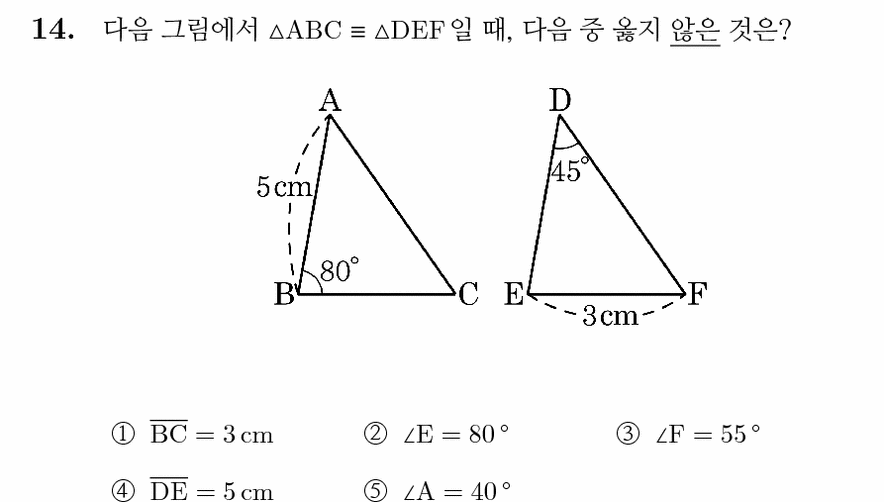 14. 다음 그림에서 $\triangle ABC \equiv \triangle DEF$일 때, 다음 중 옳지 않은 것은?

A
5cm
80°
B
C
D
45°
E
F
3cm

① $\overline{BC} = 3\,cm$ ② $\angle E = 80°$ ③ $\angle F = 55°$

④ $\overline{DE} = 5\,cm$ ⑤ $\angle A = 40°$